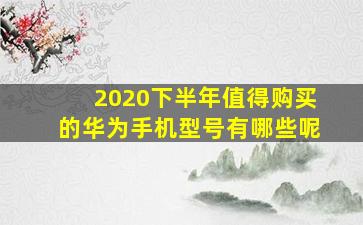 2020下半年值得购买的华为手机型号有哪些呢